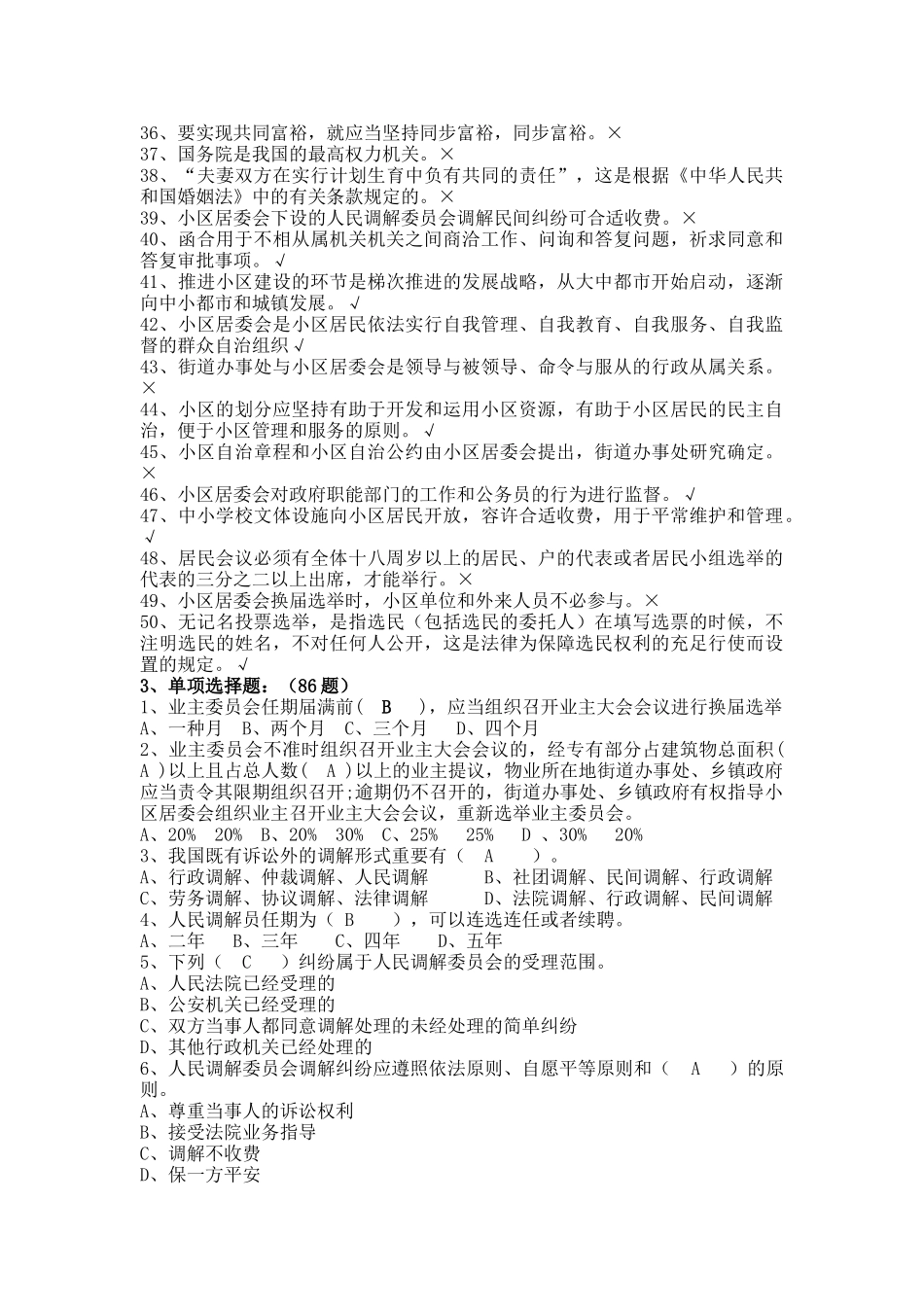 36、要实现共同富裕，就应当坚持同步富裕，同步富裕。×
37、国务院是我国的最高权力机关。×
38、“夫妻双方在实行计划生育中负有共同的责任”，这是根据《中华人民共和国婚姻法》中的有关条款规定的。×
39、小区居委会下设的人民调解委员会调解民间纠纷可合适收费。×
40、函合用于不相从属机关机关之间商洽工作、问询和答复问题，祈求同意和答复审批事项。√
41、推进小区建设的环节是梯次推进的发展战略，从大中都市开始启动，逐渐向中小都市和城镇发展。√
42、小区居委会是小区居民依法实行自我管理、自我教育、自我服务、自我监督的群众自治组织√
43、街道办事处与小区居委会是领导与被领导、命令与服从的行政从属关系。×
44、小区的划分应坚持有助于开发和运用小区资源，有助于小区居民的民主自治，便于小区管理和服务的原则。√
45、小区自治章程和小区自治公约由小区居委会提出，街道办事处研究确定。×
46、小区居委会对政府职能部门的工作和公务员的行为进行监督。√
47、中小学校文体设施向小区居民开放，容许合适收费，用于平常维护和管理。√
48、居民会议必须有全体十八周岁以上的居民、户的代表或者居民小组选举的代表的三分之二以上出席，才能举行。×
49、小区居委会换届选举时，小区单位和外来人员不必参与。×
50、无记名投票选举，是指选民（包括选民的委托人）在填写选票的时候，不注明选民的姓名，不对任何人公开，这是法律为保障选民权利的充足行使而设置的规定。√
3、单项选择题：（86 题）
1、业主委员会任期届满前（ B ），应当组织召开业主大会会议进行换届选举
A、一种月 B、两个月 C、三个月 D、四个月
2、业主委员会不准时组织召开业主大会会议的，经专有部分占建筑物总面积（ A ）以上且占总人数（ A ）以上的业主提议，物业所在地街道办事处、乡镇政府应当责令其限期组织召开;逾期仍不召开的，街道办事处、乡镇政府有权指导小区居委会组织业主召开业主大会会议，重新选举业主委员会。
A、20% 20% B、20% 30% C、25% 25% D 、30% 20%
3、我国既有诉讼外的调解形式重要有（ A ）。
A、行政调解、仲裁调解、人民调解 B、社团调解、民间调解、行政调解
C、劳务调解、协议调解、法律调解 D、法院调解、行政调解、民间调解
4、人民调解员任期为（ B ），可以连选连任或者续聘。
A、二年 B、三年 C、四年 D、五年
5、下列（ C ）纠纷属于人民调解委员会的受理范围。
A、人民法院已经受理的
B、公安机关已经受理的
C、双方当事人都同意调解处理的未经处理的简单纠纷
D、其他行政机关已经处理的
6、人民调解委员会调解纠纷应遵照依法原则、自愿平等原则和（ A ）的原则。
A、尊重当事人的诉讼权利
B、接受法院业务指导
C、调解不收费
D、保一方平安